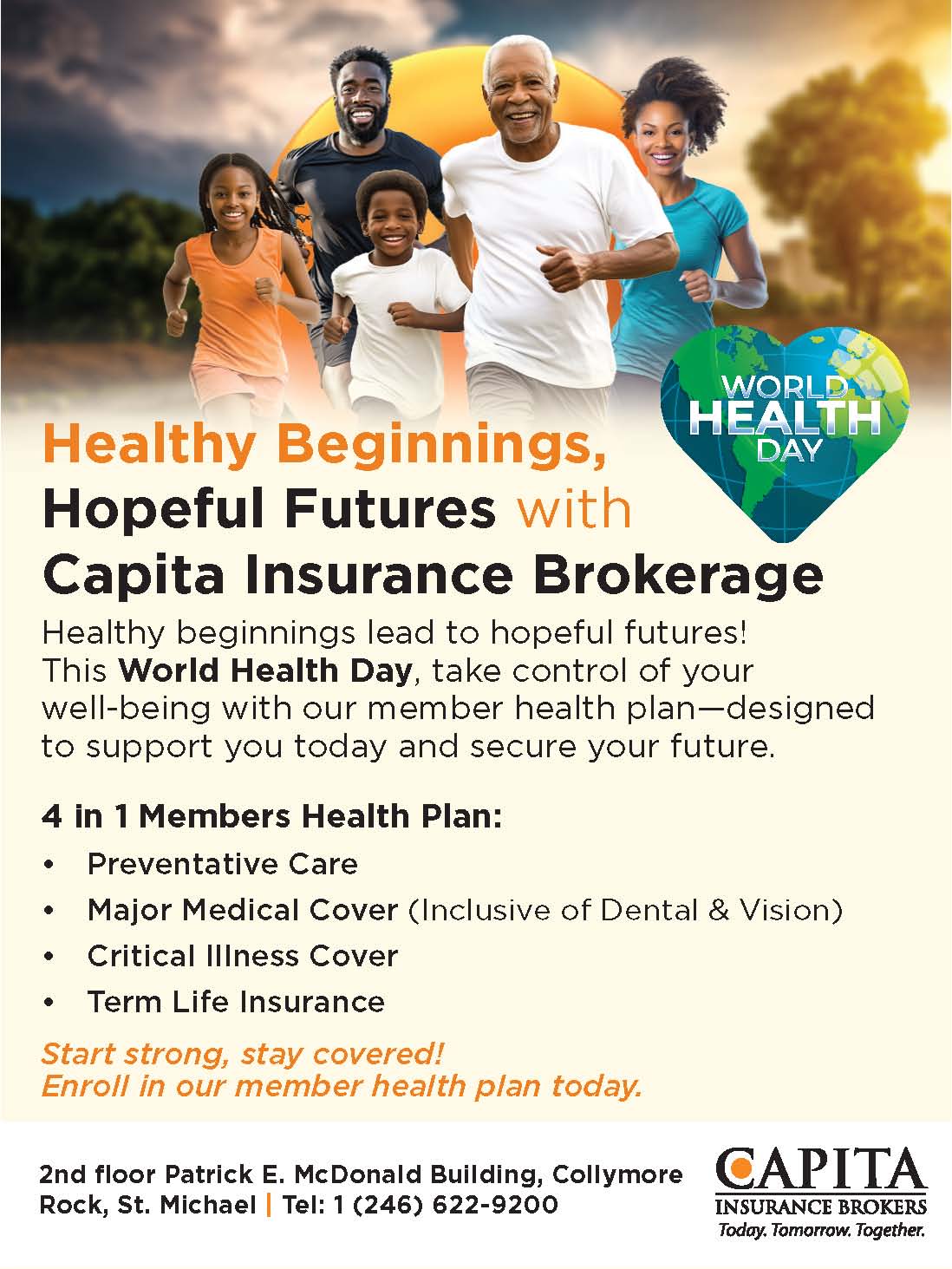 WORLD
HEALTH
DAY

Healthy Beginnings,
Hopeful Futures with
Capita Insurance Brokerage

Healthy beginnings lead to hopeful futures! This World Health Day, take control of your well-being with our member health plan—designed to support you today and secure your future.

4 in 1 Members Health Plan:

• Preventative Care
• Major Medical Cover (Inclusive of Dental & Vision)
• Critical Illness Cover
• Term Life Insurance

Start strong, stay covered!
Enroll in our member health plan today.

2nd floor Patrick E. McDonald Building, Collymore Rock, St. Michael | Tel: 1 (246) 622-9200

CAPITA
INSURANCE BROKERS
Today. Tomorrow. Together.